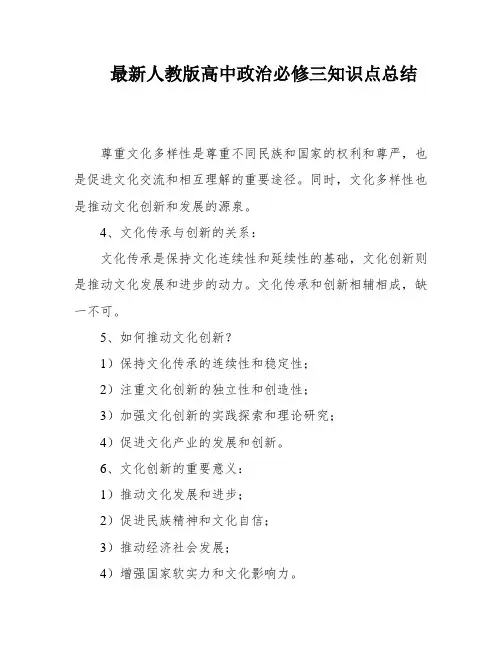 最新人教版高中政治必修三知识点总结

尊重文化多样性是尊重不同民族和国家的权利和尊严，也是促进文化交流和相互理解的重要途径。同时，文化多样性也是推动文化创新和发展的源泉。

4、文化传承与创新的关系：

文化传承是保持文化连续性和延续性的基础，文化创新则是推动文化发展和进步的动力。文化传承和创新相辅相成，缺一不可。

5、如何推动文化创新？

1）保持文化传承的连续性和稳定性；

2）注重文化创新的独立性和创造性；

3）加强文化创新的实践探索和理论研究；

4）促进文化产业的发展和创新。

6、文化创新的重要意义：

1）推动文化发展和进步；

2）促进民族精神和文化自信；

3）推动经济社会发展；

4）增强国家软实力和文化影响力。